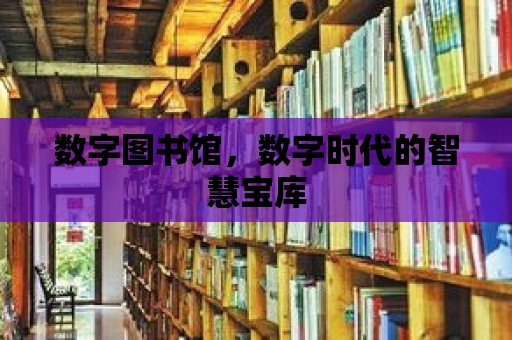 数字图书馆，数字时代的智慧宝库